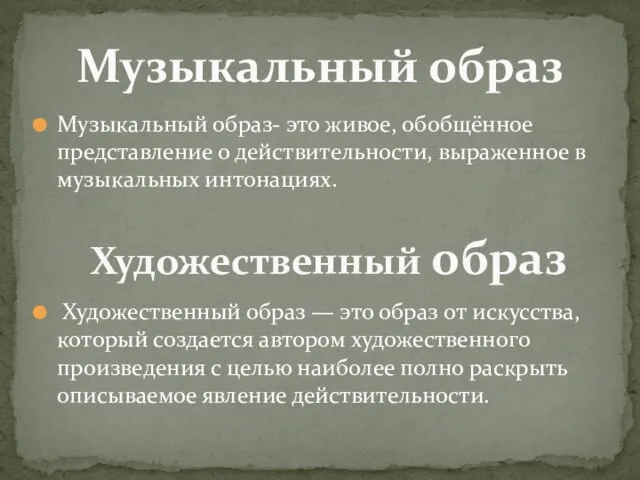 Музыкальный образ

Музыкальный образ- это живое, обобщённое представление о действительности, выраженное в музыкальных интонациях.

Художественный образ

Художественный образ — это образ от искусства, который создается автором художественного произведения с целью наиболее полно раскрыть описываемое явление действительности.